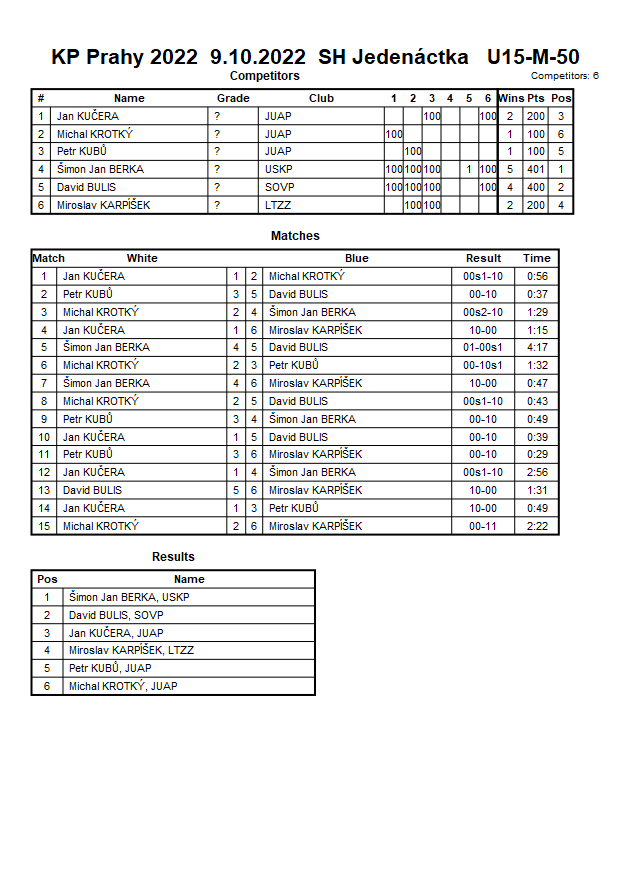 KP Prahy 2022 9.10.2022 SH Jedenáctka U15-M-50

Competitors

Competitors: 6

| # | Name | Grade | Club | 1 | 2 | 3 | 4 | 5 | 6 | Wins | Pts | Pos |
|---|---|---|---|---|---|---|---|---|---|---|---|---|
| 1 | Jan KUČERA | ? | JUAP | | | 100 | | | 100 | 2 | 200 | 3 |
| 2 | Michal KROTKÝ | ? | JUAP | 100 | | | | | | 1 | 100 | 6 |
| 3 | Petr KUBŮ | ? | JUAP | | 100 | | | | | 1 | 100 | 5 |
| 4 | Šimon Jan BERKA | ? | USKP | 100 | 100 | 100 | | 1 | 100 | 5 | 401 | 1 |
| 5 | David BULIS | ? | SOVP | 100 | 100 | 100 | | | 100 | 4 | 400 | 2 |
| 6 | Miroslav KARPÍŠEK | ? | LTZZ | | 100 | 100 | | | | 2 | 200 | 4 |

Matches

| Match | White | | | Blue | Result | Time |
|---|---|---|---|---|---|---|
| 1 | Jan KUČERA | 1 | 2 | Michal KROTKÝ | 00s1-10 | 0:56 |
| 2 | Petr KUBŮ | 3 | 5 | David BULIS | 00-10 | 0:37 |
| 3 | Michal KROTKÝ | 2 | 4 | Šimon Jan BERKA | 00s2-10 | 1:29 |
| 4 | Jan KUČERA | 1 | 6 | Miroslav KARPÍŠEK | 10-00 | 1:15 |
| 5 | Šimon Jan BERKA | 4 | 5 | David BULIS | 01-00s1 | 4:17 |
| 6 | Michal KROTKÝ | 2 | 3 | Petr KUBŮ | 00-10s1 | 1:32 |
| 7 | Šimon Jan BERKA | 4 | 6 | Miroslav KARPÍŠEK | 10-00 | 0:47 |
| 8 | Michal KROTKÝ | 2 | 5 | David BULIS | 00s1-10 | 0:43 |
| 9 | Petr KUBŮ | 3 | 4 | Šimon Jan BERKA | 00-10 | 0:49 |
| 10 | Jan KUČERA | 1 | 5 | David BULIS | 00-10 | 0:39 |
| 11 | Petr KUBŮ | 3 | 6 | Miroslav KARPÍŠEK | 00-10 | 0:29 |
| 12 | Jan KUČERA | 1 | 4 | Šimon Jan BERKA | 00s1-10 | 2:56 |
| 13 | David BULIS | 5 | 6 | Miroslav KARPÍŠEK | 10-00 | 1:31 |
| 14 | Jan KUČERA | 1 | 3 | Petr KUBŮ | 10-00 | 0:49 |
| 15 | Michal KROTKÝ | 2 | 6 | Miroslav KARPÍŠEK | 00-11 | 2:22 |

Results

| Pos | Name |
|---|---|
| 1 | Šimon Jan BERKA, USKP |
| 2 | David BULIS, SOVP |
| 3 | Jan KUČERA, JUAP |
| 4 | Miroslav KARPÍŠEK, LTZZ |
| 5 | Petr KUBŮ, JUAP |
| 6 | Michal KROTKÝ, JUAP |